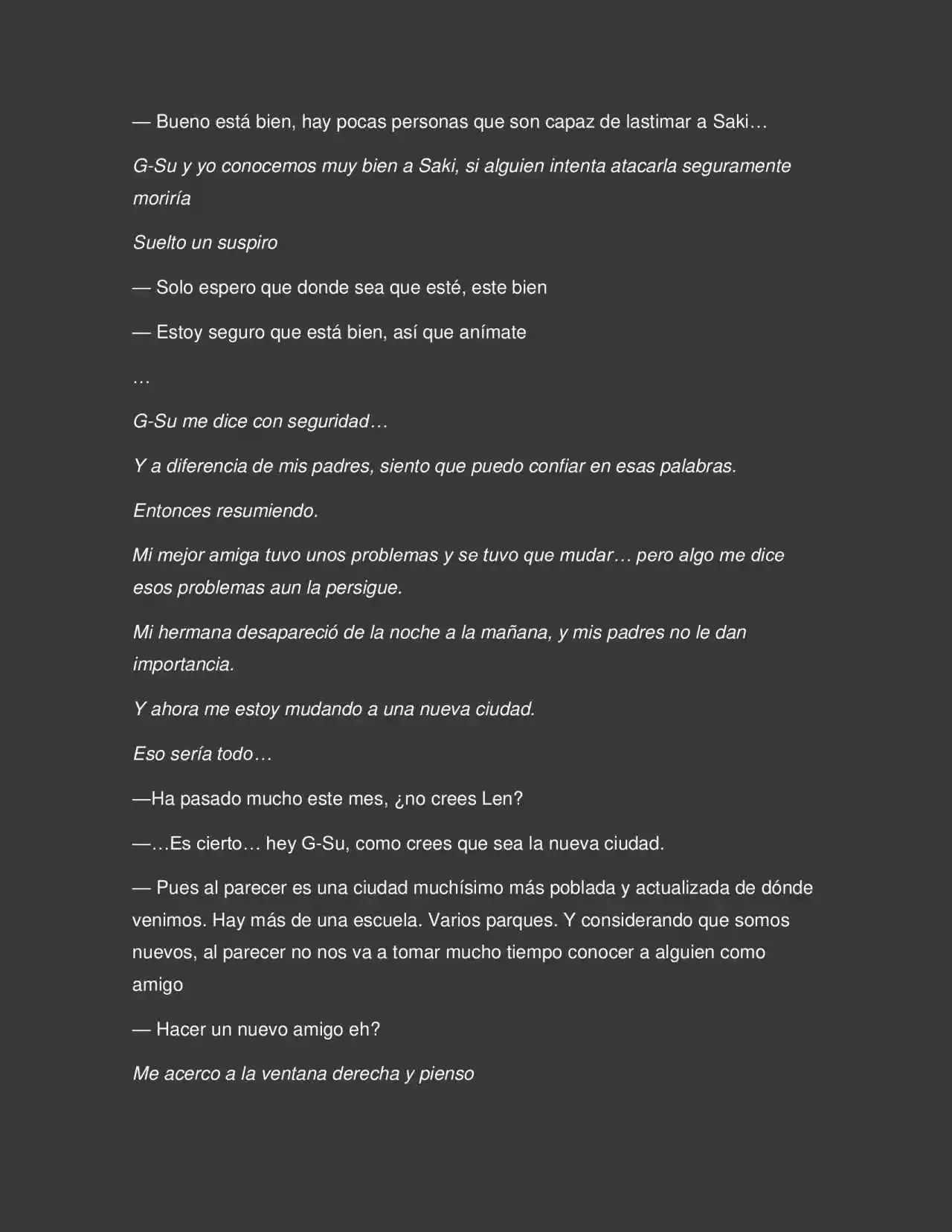 — Bueno está bien, hay pocas personas que son capaz de lastimar a Saki…

G-Su y yo conocemos muy bien a Saki, si alguien intenta atacarla seguramente moriría

Suelto un suspiro

— Solo espero que donde sea que esté, este bien

— Estoy seguro que está bien, así que anímate

…

G-Su me dice con seguridad…

Y a diferencia de mis padres, siento que puedo confiar en esas palabras.

Entonces resumiendo.

Mi mejor amiga tuvo unos problemas y se tuvo que mudar… pero algo me dice esos problemas aun la persigue.

Mi hermana desapareció de la noche a la mañana, y mis padres no le dan importancia.

Y ahora me estoy mudando a una nueva ciudad.

Eso sería todo…

—Ha pasado mucho este mes, ¿no crees Len?

—…Es cierto… hey G-Su, como crees que sea la nueva ciudad.

— Pues al parecer es una ciudad muchísimo más poblada y actualizada de dónde venimos. Hay más de una escuela. Varios parques. Y considerando que somos nuevos, al parecer no nos va a tomar mucho tiempo conocer a alguien como amigo

— Hacer un nuevo amigo eh?

Me acerco a la ventana derecha y pienso